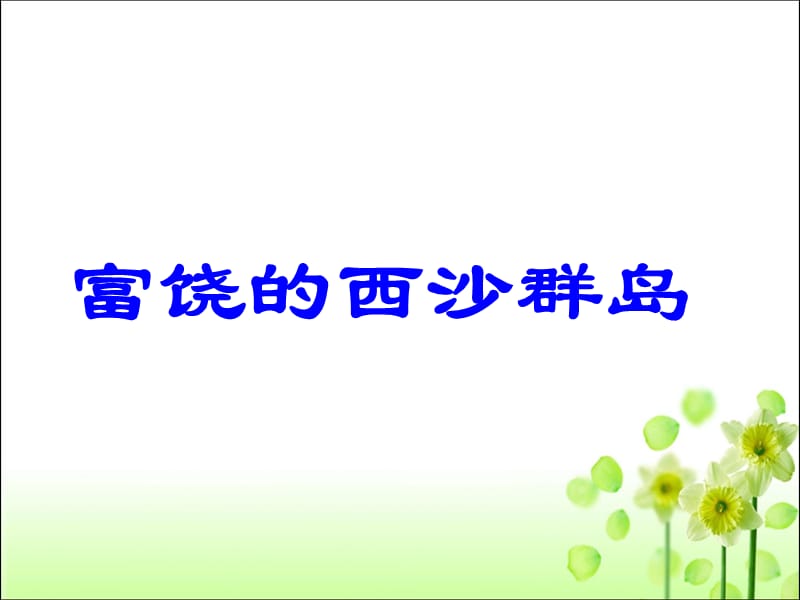 富饶的西沙群岛